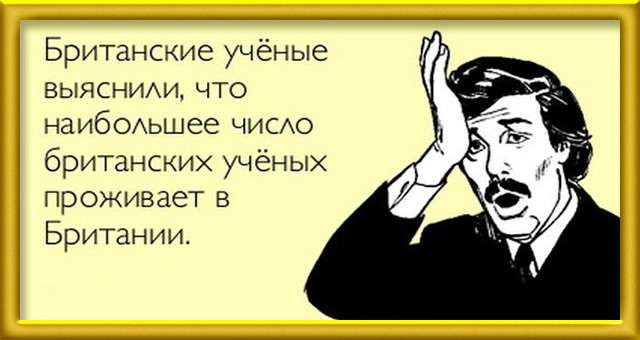 Британские учёные выяснили, что наибольшее число британских учёных проживает в Британии.